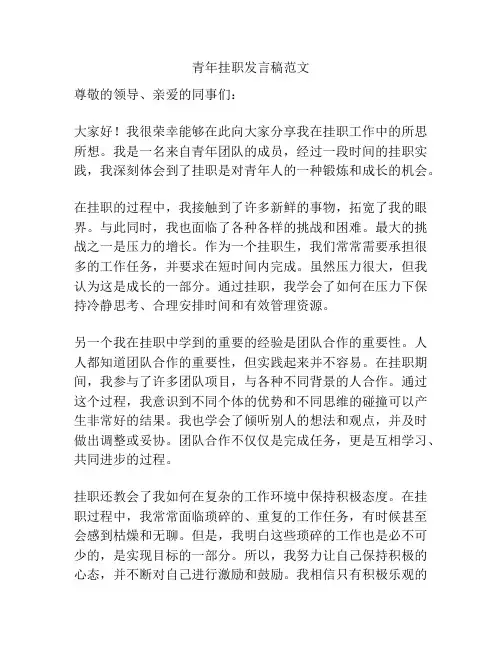 青年挂职发言稿范文

尊敬的领导、亲爱的同事们：

大家好！我很荣幸能够在此向大家分享我在挂职工作中的所思所想。我是一名来自青年团队的成员，经过一段时间的挂职实践，我深刻体会到了挂职是对青年人的一种锻炼和成长的机会。

在挂职的过程中，我接触到了许多新鲜的事物，拓宽了我的眼界。与此同时，我也面临了各种各样的挑战和困难。最大的挑战之一是压力的增长。作为一个挂职生，我们常常需要承担很多的工作任务，并要求在短时间内完成。虽然压力很大，但我认为这是成长的一部分。通过挂职，我学会了如何在压力下保持冷静思考、合理安排时间和有效管理资源。

另一个我在挂职中学到的重要的经验是团队合作的重要性。人人都知道团队合作的重要性，但实践起来并不容易。在挂职期间，我参与了许多团队项目，与各种不同背景的人合作。通过这个过程，我意识到不同个体的优势和不同思维的碰撞可以产生非常好的结果。我也学会了倾听别人的想法和观点，并及时做出调整或妥协。团队合作不仅仅是完成任务，更是互相学习、共同进步的过程。

挂职还教会了我如何在复杂的工作环境中保持积极态度。在挂职过程中，我常常面临琐碎的、重复的工作任务，有时候甚至会感到枯燥和无聊。但是，我明白这些琐碎的工作也是必不可少的，是实现目标的一部分。所以，我努力让自己保持积极的心态，并不断对自己进行激励和鼓励。我相信只有积极乐观的